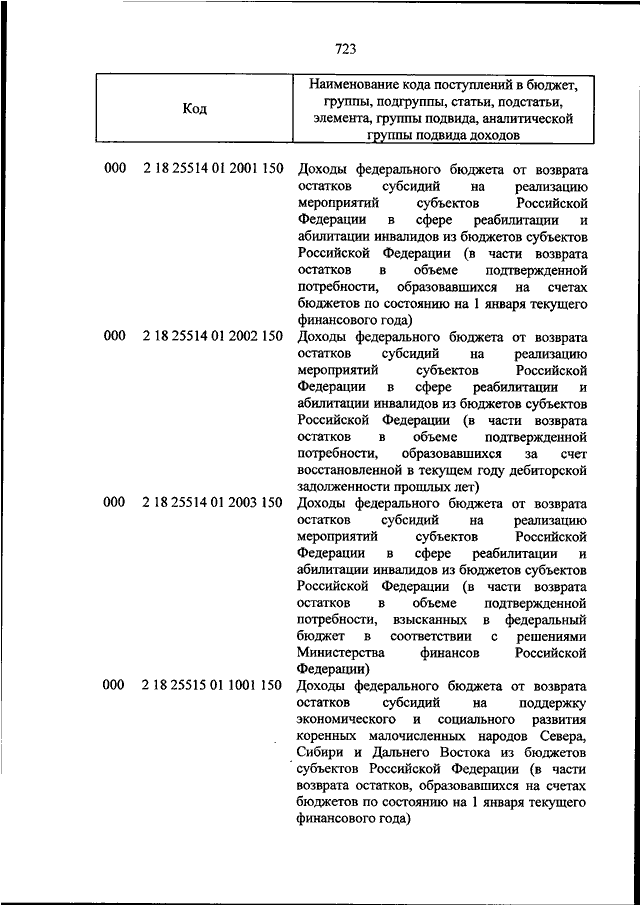 723

| Код | Наименование кода поступлений в бюджет, группы, подгруппы, статьи, подстатьи, элемента, группы подвида, аналитической группы подвида доходов |
|---|---|
| 000 2 18 25514 01 2001 150 | Доходы федерального бюджета от возврата остатков субсидий на реализацию мероприятий субъектов Российской Федерации в сфере реабилитации и абилитации инвалидов из бюджетов субъектов Российской Федерации (в части возврата остатков в объеме подтвержденной потребности, образовавшихся на счетах бюджетов по состоянию на 1 января текущего финансового года) |
| 000 2 18 25514 01 2002 150 | Доходы федерального бюджета от возврата остатков субсидий на реализацию мероприятий субъектов Российской Федерации в сфере реабилитации и абилитации инвалидов из бюджетов субъектов Российской Федерации (в части возврата остатков в объеме подтвержденной потребности, образовавшихся за счет восстановленной в текущем году дебиторской задолженности прошлых лет) |
| 000 2 18 25514 01 2003 150 | Доходы федерального бюджета от возврата остатков субсидий на реализацию мероприятий субъектов Российской Федерации в сфере реабилитации и абилитации инвалидов из бюджетов субъектов Российской Федерации (в части возврата остатков в объеме подтвержденной потребности, взысканных в федеральный бюджет в соответствии с решениями Министерства финансов Российской Федерации) |
| 000 2 18 25515 01 1001 150 | Доходы федерального бюджета от возврата остатков субсидий на поддержку экономического и социального развития коренных малочисленных народов Севера, Сибири и Дальнего Востока из бюджетов субъектов Российской Федерации (в части возврата остатков, образовавшихся на счетах бюджетов по состоянию на 1 января текущего финансового года) |